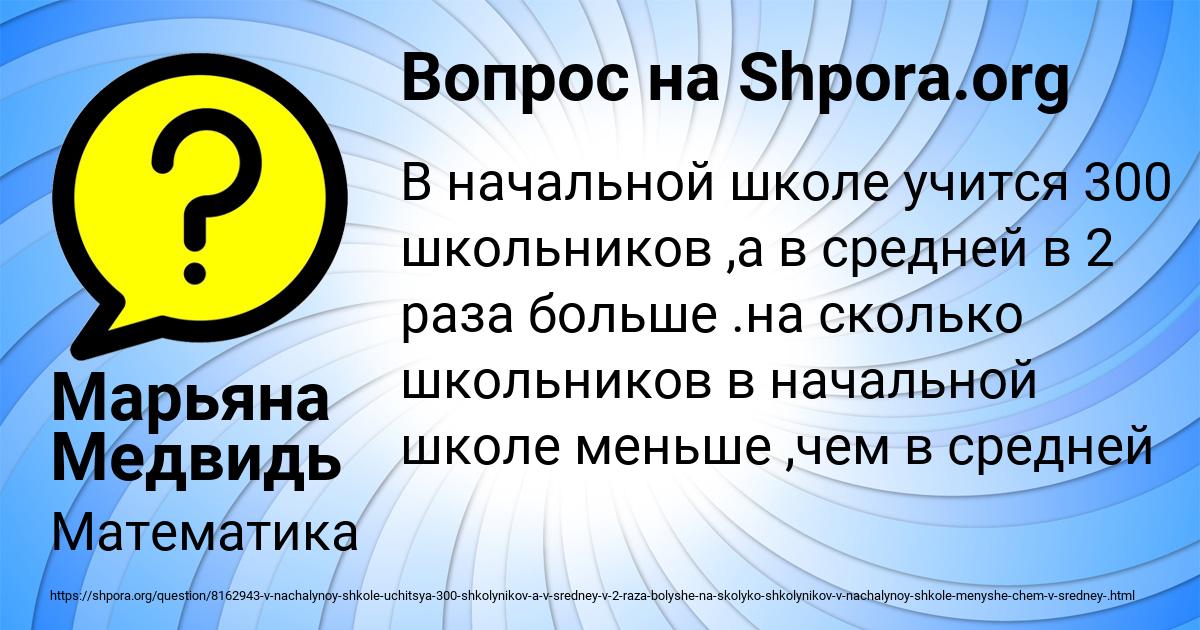 Вопрос на Shpora.org

В начальной школе учится 300 школьников ,а в средней в 2 раза больше .на сколько школьников в начальной школе меньше ,чем в средней

Марьяна Медвидь

Математика

https://shpora.org/question/8162943-v-nachalynoy-shkole-uchitsya-300-shkolynikov-a-v-sredney-v-2-raza-bolyshe-na-skolyko-shkolynikov-v-nachalynoy-shkole-menyshe-chem-v-sredney-.html